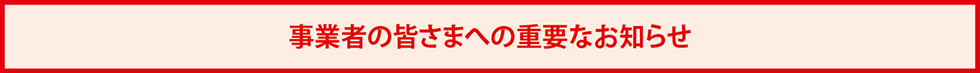 事業者の皆さまへの重要なお知らせ